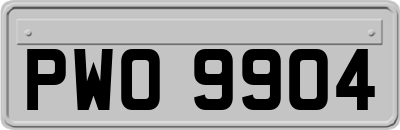 PWO 9904